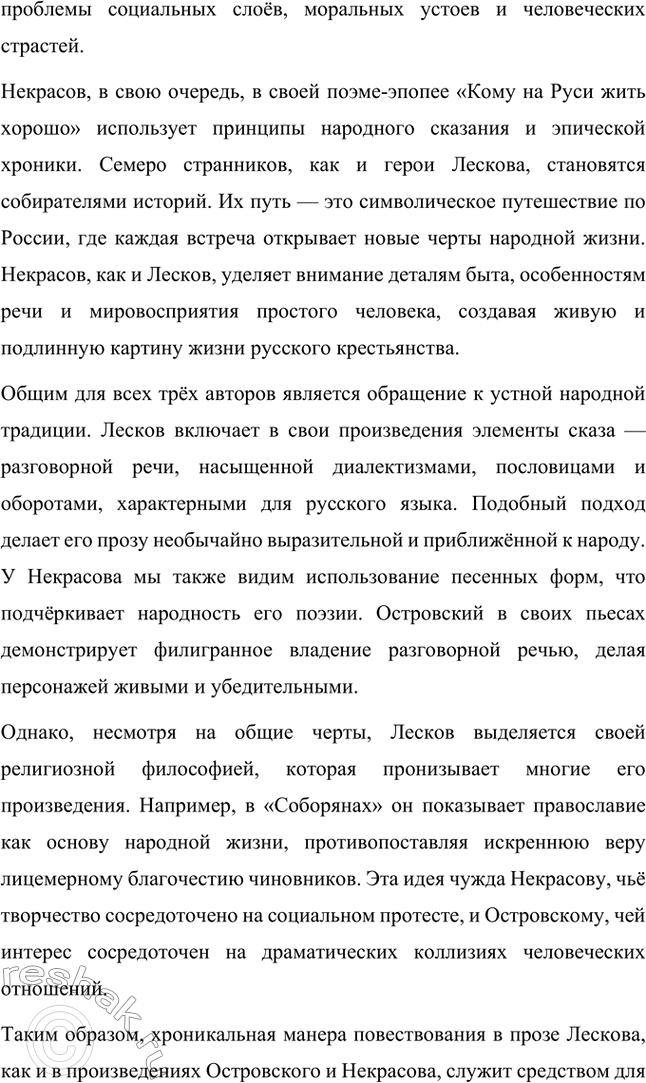 проблемы социальных слоёв, моральных устоев и человеческих страстей.

Некрасов, в свою очередь, в своей поэме-эпопее «Кому на Руси жить хорошо» использует принципы народного сказания и эпической хроники. Семеро странников, как и герои Лескова, становятся собирателями историй. Их путь — это символическое путешествие по России, где каждая встреча открывает новые черты народной жизни. Некрасов, как и Лесков, уделяет внимание деталям быта, особенностям речи и мировосприятия простого человека, создавая живую и подлинную картину жизни русского крестьянства.

Общим для всех трёх авторов является обращение к устной народной традиции. Лесков включает в свои произведения элементы сказа — разговорной речи, насыщенной диалектизмами, пословицами и оборотами, характерными для русского языка. Подобный подход делает его прозу необычайно выразительной и приближённой к народу. У Некрасова мы также видим использование песенных форм, что подчёркивает народность его поэзии. Островский в своих пьесах демонстрирует филигранное владение разговорной речью, делая персонажей живыми и убедительными.

Однако, несмотря на общие черты, Лесков выделяется своей религиозной философией, которая пронизывает многие его произведения. Например, в «Соборянах» он показывает православие как основу народной жизни, противопоставляя искреннюю веру лицемерному благочестию чиновников. Эта идея чужда Некрасову, чьё творчество сосредоточено на социальном протесте, и Островскому, чей интерес сосредоточен на драматических коллизиях человеческих отношений.

Таким образом, хроникальная манера повествования в прозе Лескова, как и в произведениях Островского и Некрасова, служит средством для

reshak.ru